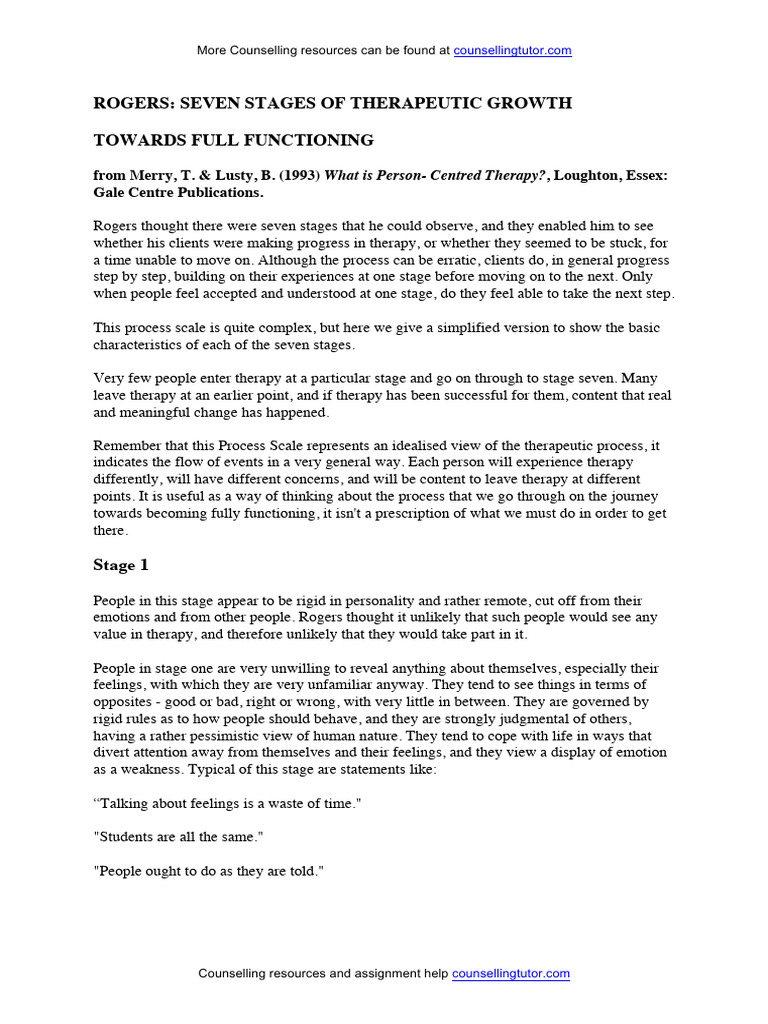 More Counselling resources can be found at counsellingtutor.com

ROGERS: SEVEN STAGES OF THERAPEUTIC GROWTH

TOWARDS FULL FUNCTIONING

from Merry, T. & Lusty, B. (1993) What is Person- Centred Therapy?, Loughton, Essex: Gale Centre Publications.

Rogers thought there were seven stages that he could observe, and they enabled him to see whether his clients were making progress in therapy, or whether they seemed to be stuck, for a time unable to move on. Although the process can be erratic, clients do, in general progress step by step, building on their experiences at one stage before moving on to the next. Only when people feel accepted and understood at one stage, do they feel able to take the next step.

This process scale is quite complex, but here we give a simplified version to show the basic characteristics of each of the seven stages.

Very few people enter therapy at a particular stage and go on through to stage seven. Many leave therapy at an earlier point, and if therapy has been successful for them, content that real and meaningful change has happened.

Remember that this Process Scale represents an idealised view of the therapeutic process, it indicates the flow of events in a very general way. Each person will experience therapy differently, will have different concerns, and will be content to leave therapy at different points. It is useful as a way of thinking about the process that we go through on the journey towards becoming fully functioning, it isn't a prescription of what we must do in order to get there.

Stage 1

People in this stage appear to be rigid in personality and rather remote, cut off from their emotions and from other people. Rogers thought it unlikely that such people would see any value in therapy, and therefore unlikely that they would take part in it.

People in stage one are very unwilling to reveal anything about themselves, especially their feelings, with which they are very unfamiliar anyway. They tend to see things in terms of opposites - good or bad, right or wrong, with very little in between. They are governed by rigid rules as to how people should behave, and they are strongly judgmental of others, having a rather pessimistic view of human nature. They tend to cope with life in ways that divert attention away from themselves and their feelings, and they view a display of emotion as a weakness. Typical of this stage are statements like:

“Talking about feelings is a waste of time."

"Students are all the same."

"People ought to do as they are told."

Counselling resources and assignment help counsellingtutor.com